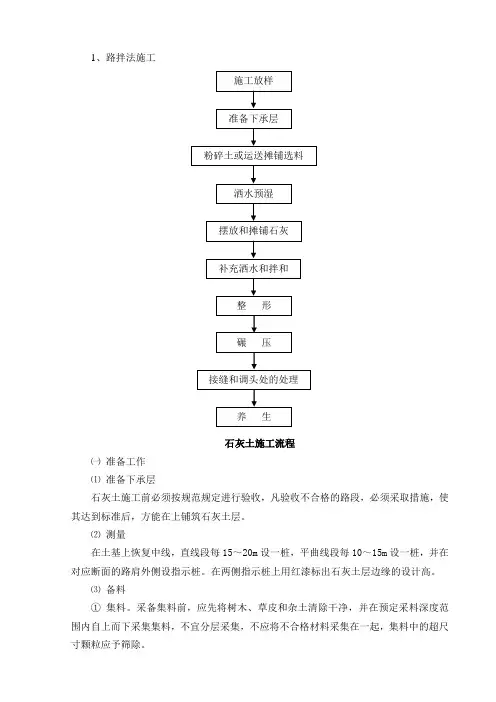 1、路拌法施工

施工放样

准备下承层

粉碎土或运送摊铺选料

洒水预湿

摆放和摊铺石灰

补充洒水和拌和

整　形

碾　压

接缝和调头处的处理

养　生

石灰土施工流程

㈠ 准备工作

⑴ 准备下承层

石灰土施工前必须按规范规定进行验收，凡验收不合格的路段，必须采取措施，使其达到标准后，方能在上铺筑石灰土层。

⑵ 测量

在土基上恢复中线，直线段每 15～20m 设一桩，平曲线段每 10～15m 设一桩，并在对应断面的路肩外侧设指示桩。在两侧指示桩上用红漆标出石灰土层边缘的设计高。

⑶ 备料

① 集料。采备集料前，应先将树木、草皮和杂土清除干净，并在预定采料深度范围内自上而下采集集料，不宜分层采集，不应将不合格材料采集在一起，集料中的超尺寸颗粒应予筛除。